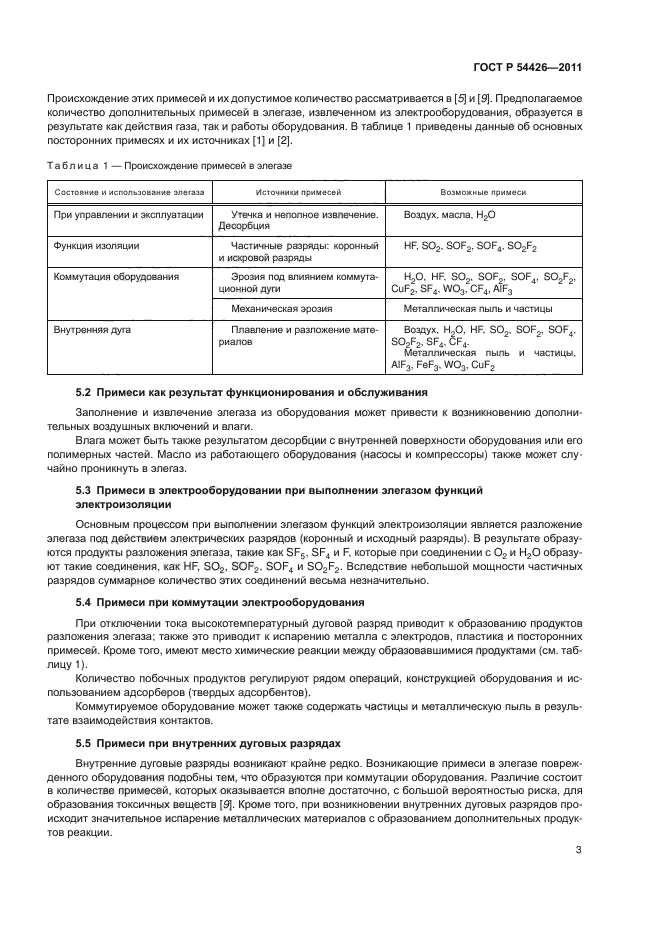 ГОСТ Р 54426—2011

Происхождение этих примесей и их допустимое количество рассматривается в [5] и [9]. Предполагаемое количество дополнительных примесей в элегазе, извлеченном из электрооборудования, образуется в результате как действия газа, так и работы оборудования. В таблице 1 приведены данные об основных посторонних примесях и их источниках [1] и [2].

Таблица 1 — Происхождение примесей в элегазе

| Состояние и использование элегаза | Источники примесей | Возможные примеси |
|---|---|---|
| При управлении и эксплуатации | Утечка и неполное извлечение. Десорбция | Воздух, масла, $H_2O$ |
| Функция изоляции | Частичные разряды: коронный и искровой разряды | HF, $SO_2$, $SOF_2$, $SOF_4$, $SO_2F_2$ |
| Коммутация оборудования | Эрозия под влиянием коммутационной дуги | $H_2O$, HF, $SO_2$, $SOF_2$, $SOF_4$, $SO_2F_2$, $CuF_2$, $SF_4$, $WO_3$, $CF_4$, $AlF_3$ |
| | Механическая эрозия | Металлическая пыль и частицы |
| Внутренняя дуга | Плавление и разложение материалов | Воздух, $H_2O$, HF, $SO_2$, $SOF_2$, $SOF_4$, $SO_2F_2$, $SF_4$, $CF_4$. Металлическая пыль и частицы, $AlF_3$, $FeF_3$, $WO_3$, $CuF_2$ |

5.2 Примеси как результат функционирования и обслуживания

Заполнение и извлечение элегаза из оборудования может привести к возникновению дополнительных воздушных включений и влаги.

Влага может быть также результатом десорбции с внутренней поверхности оборудования или его полимерных частей. Масло из работающего оборудования (насосы и компрессоры) также может случайно проникнуть в элегаз.

5.3 Примеси в электрооборудовании при выполнении элегазом функций электроизоляции

Основным процессом при выполнении элегазом функций электроизоляции является разложение элегаза под действием электрических разрядов (коронный и исходный разряды). В результате образуются продукты разложения элегаза, такие как $SF_5$, $SF_4$ и F, которые при соединении с $O_2$ и $H_2O$ образуют такие соединения, как HF, $SO_2$, $SOF_2$, $SOF_4$ и $SO_2F_2$. Вследствие небольшой мощности частичных разрядов суммарное количество этих соединений весьма незначительно.

5.4 Примеси при коммутации электрооборудования

При отключении тока высокотемпературный дуговой разряд приводит к образованию продуктов разложения элегаза; также это приводит к испарению металла с электродов, пластика и посторонних примесей. Кроме того, имеют место химические реакции между образовавшимися продуктами (см. таблицу 1).

Количество побочных продуктов регулируют рядом операций, конструкцией оборудования и использованием адсорберов (твердых адсорбентов).

Коммутируемое оборудование может также содержать частицы и металлическую пыль в результате взаимодействия контактов.

5.5 Примеси при внутренних дуговых разрядах

Внутренние дуговые разряды возникают крайне редко. Возникающие примеси в элегазе поврежденного оборудования подобны тем, что образуются при коммутации оборудования. Различие состоит в количестве примесей, которых оказывается вполне достаточно, с большой вероятностью риска, для образования токсичных веществ [9]. Кроме того, при возникновении внутренних дуговых разрядов происходит значительное испарение металлических материалов с образованием дополнительных продуктов реакции.

3